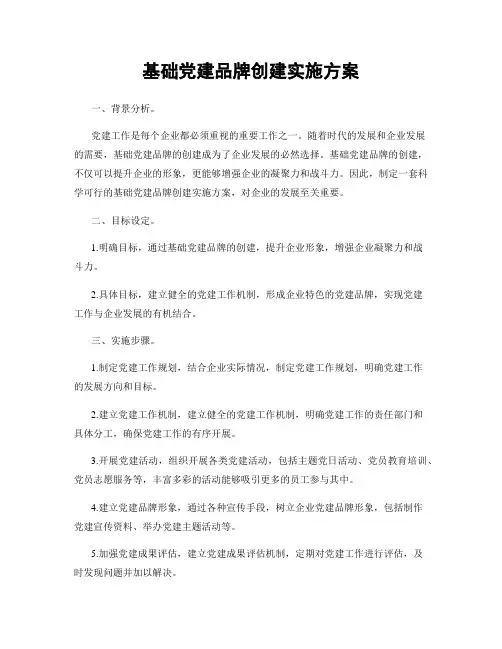 基础党建品牌创建实施方案

一、背景分析。

党建工作是每个企业都必须重视的重要工作之一。随着时代的发展和企业发展的需要，基础党建品牌的创建成为了企业发展的必然选择。基础党建品牌的创建，不仅可以提升企业的形象，更能够增强企业的凝聚力和战斗力。因此，制定一套科学可行的基础党建品牌创建实施方案，对企业的发展至关重要。

二、目标设定。

1.明确目标，通过基础党建品牌的创建，提升企业形象，增强企业凝聚力和战斗力。

2.具体目标，建立健全的党建工作机制，形成企业特色的党建品牌，实现党建工作与企业发展的有机结合。

三、实施步骤。

1.制定党建工作规划，结合企业实际情况，制定党建工作规划，明确党建工作的发展方向和目标。

2.建立党建工作机制，建立健全的党建工作机制，明确党建工作的责任部门和具体分工，确保党建工作的有序开展。

3.开展党建活动，组织开展各类党建活动，包括主题党日活动、党员教育培训、党员志愿服务等，丰富多彩的活动能够吸引更多的员工参与其中。

4.建立党建品牌形象，通过各种宣传手段，树立企业党建品牌形象，包括制作党建宣传资料、举办党建主题活动等。

5.加强党建成果评估，建立党建成果评估机制，定期对党建工作进行评估，及时发现问题并加以解决。